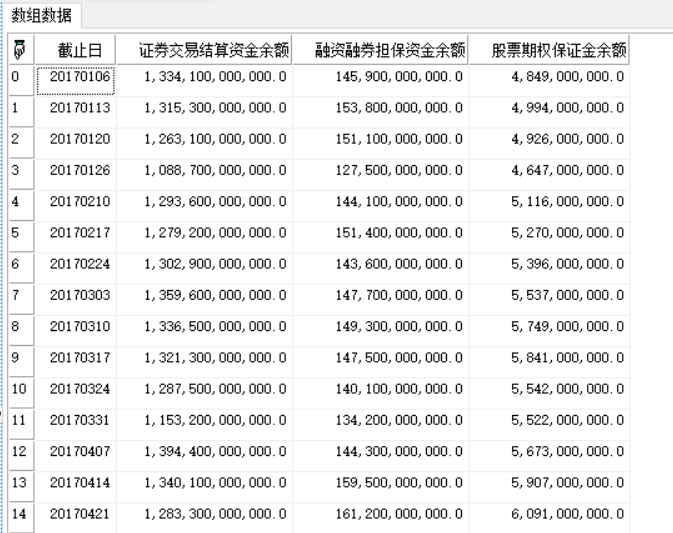 数组数据

| | 截止日 | 证券交易结算资金余额 | 融资融券担保资金余额 | 股票期权保证金余额 |
|---|---|---|---|---|
| 0 | 20170106 | 1,334,100,000,000.0 | 145,900,000,000.0 | 4,849,000,000.0 |
| 1 | 20170113 | 1,315,300,000,000.0 | 153,800,000,000.0 | 4,994,000,000.0 |
| 2 | 20170120 | 1,263,100,000,000.0 | 151,100,000,000.0 | 4,926,000,000.0 |
| 3 | 20170126 | 1,088,700,000,000.0 | 127,500,000,000.0 | 4,647,000,000.0 |
| 4 | 20170210 | 1,293,600,000,000.0 | 144,100,000,000.0 | 5,116,000,000.0 |
| 5 | 20170217 | 1,279,200,000,000.0 | 151,400,000,000.0 | 5,270,000,000.0 |
| 6 | 20170224 | 1,302,900,000,000.0 | 143,600,000,000.0 | 5,396,000,000.0 |
| 7 | 20170303 | 1,359,600,000,000.0 | 147,700,000,000.0 | 5,537,000,000.0 |
| 8 | 20170310 | 1,336,500,000,000.0 | 149,300,000,000.0 | 5,749,000,000.0 |
| 9 | 20170317 | 1,321,300,000,000.0 | 147,500,000,000.0 | 5,841,000,000.0 |
| 10 | 20170324 | 1,287,500,000,000.0 | 140,100,000,000.0 | 5,542,000,000.0 |
| 11 | 20170331 | 1,153,200,000,000.0 | 134,200,000,000.0 | 5,522,000,000.0 |
| 12 | 20170407 | 1,394,400,000,000.0 | 144,300,000,000.0 | 5,673,000,000.0 |
| 13 | 20170414 | 1,340,100,000,000.0 | 159,500,000,000.0 | 5,907,000,000.0 |
| 14 | 20170421 | 1,283,300,000,000.0 | 161,200,000,000.0 | 6,091,000,000.0 |